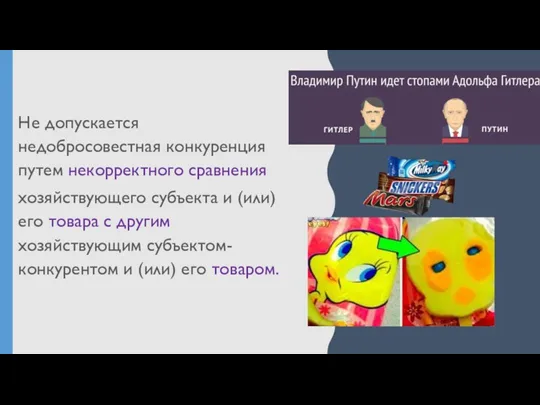 Не допускается недобросовестная конкуренция путем некорректного сравнения хозяйствующего субъекта и (или) его товара с другим хозяйствующим субъектом-конкурентом и (или) его товаром.

Владимир Путин идет стопами Адольфа Гитлера

ГИТЛЕР

ПУТИН

Milky Way

SNICKERS

Mars